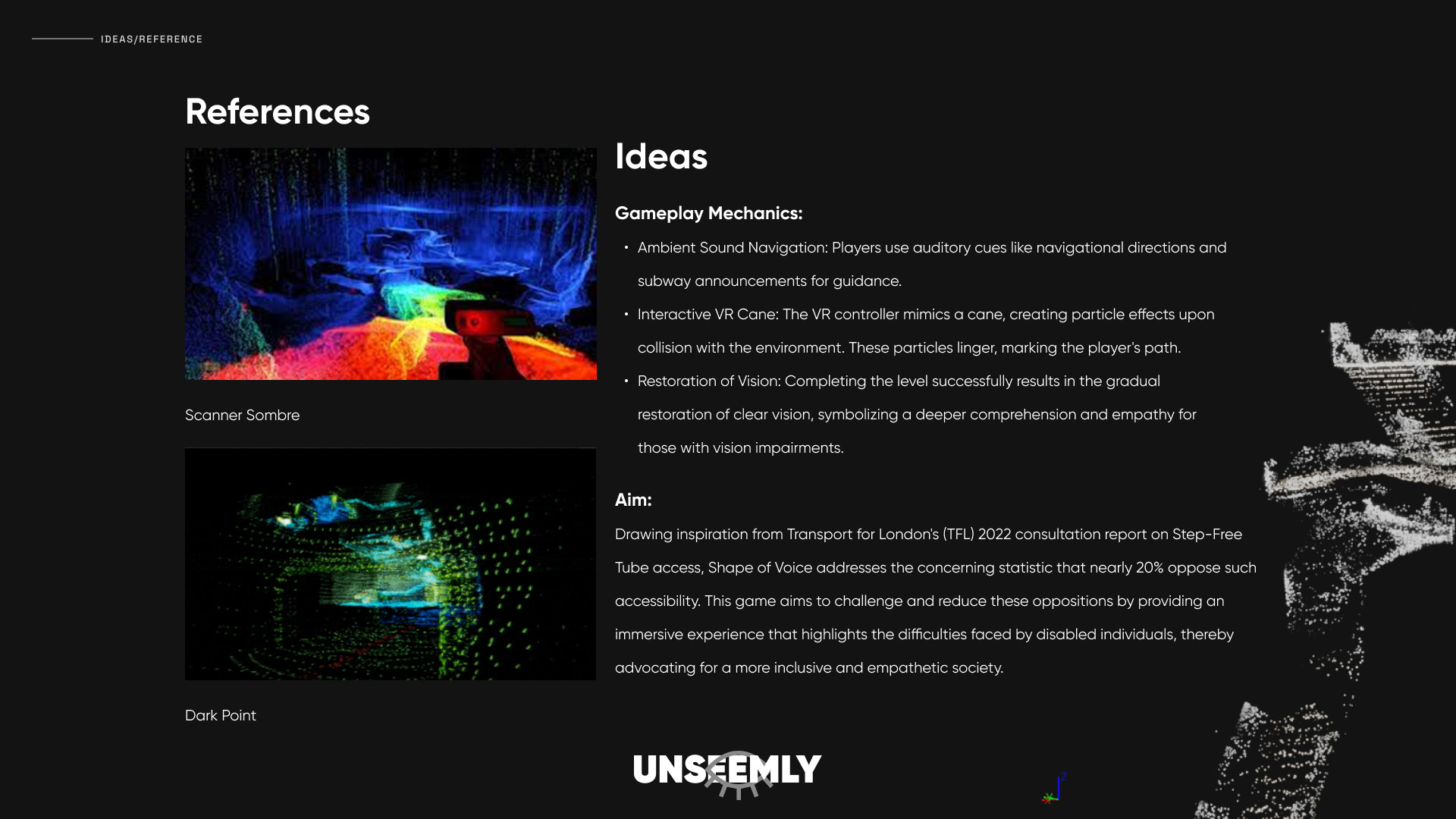 IDEAS/REFERENCE

References

Scanner Sombre

Dark Point

Ideas

Gameplay Mechanics:

• Ambient Sound Navigation: Players use auditory cues like navigational directions and subway announcements for guidance.

• Interactive VR Cane: The VR controller mimics a cane, creating particle effects upon collision with the environment. These particles linger, marking the player's path.

• Restoration of Vision: Completing the level successfully results in the gradual restoration of clear vision, symbolizing a deeper comprehension and empathy for those with vision impairments.

Aim:

Drawing inspiration from Transport for London's (TFL) 2022 consultation report on Step-Free Tube access, Shape of Voice addresses the concerning statistic that nearly 20% oppose such accessibility. This game aims to challenge and reduce these oppositions by providing an immersive experience that highlights the difficulties faced by disabled individuals, thereby advocating for a more inclusive and empathetic society.

UNSEEMLY